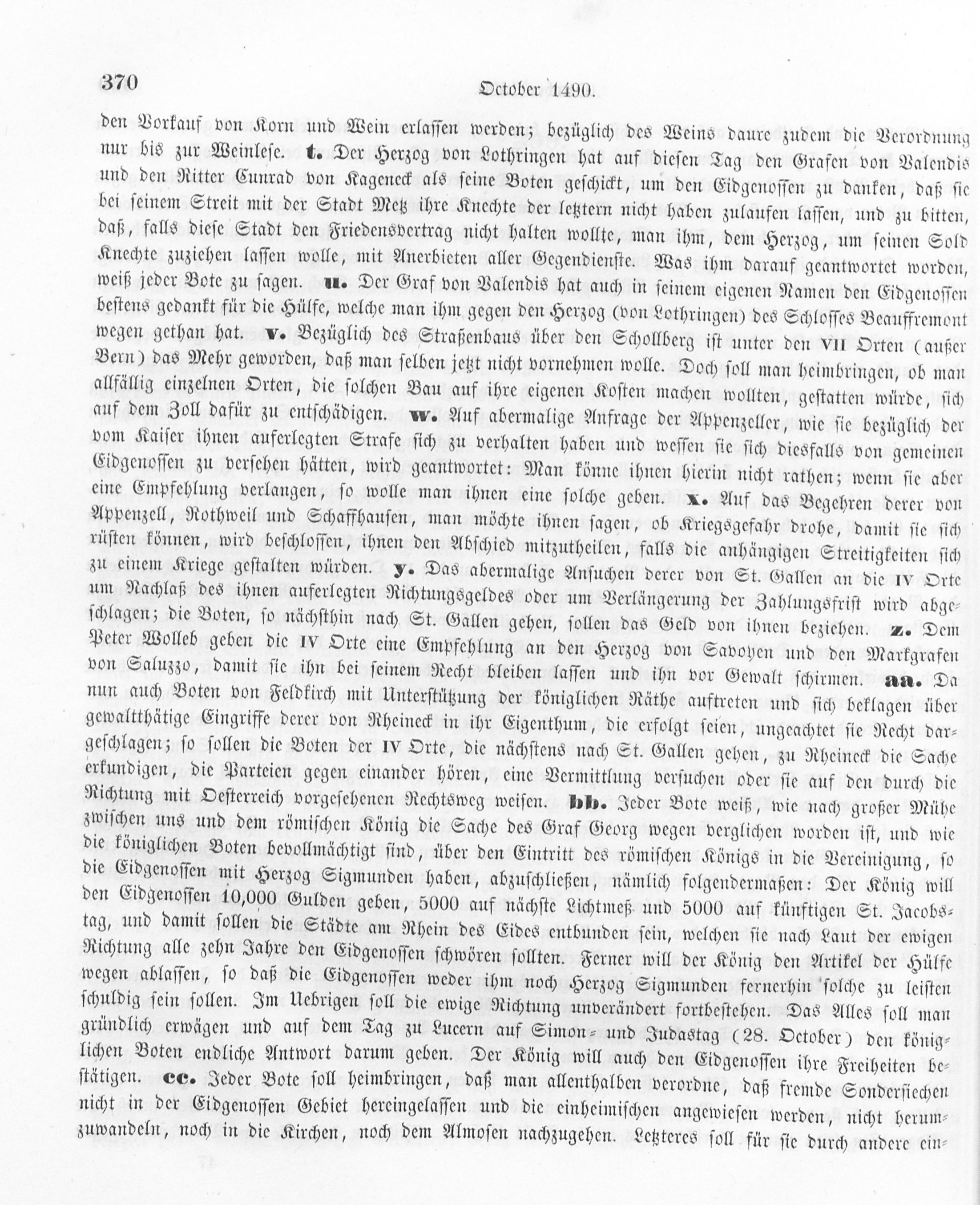 370 October 1490.

den Vorkauf von Korn und Wein erlassen werden; bezüglich des Weins daure zudem die Verordnung nur bis zur Weinlese. t. Der Herzog von Lothringen hat auf diesen Tag den Grafen von Valendis und den Ritter Cunrad von Kageneck als seine Boten geschickt, um den Eidgenossen zu danken, daß sie bei seinem Streit mit der Stadt Metz ihre Knechte der letztern nicht haben zulaufen lassen, und zu bitten, daß, falls diese Stadt den Friedensvertrag nicht halten wollte, man ihm, dem Herzog, um seinen Sold Knechte zuziehen lassen wolle, mit Anerbieten aller Gegendienste. Was ihm darauf geantwortet worden, weiß jeder Bote zu sagen. u. Der Graf von Valendis hat auch in seinem eigenen Namen den Eidgenossen bestens gedankt für die Hülfe, welche man ihm gegen den Herzog (von Lothringen) des Schlosses Beauffremont wegen gethan hat. v. Bezüglich des Straßenbaus über den Schollberg ist unter den VII Orten (außer Bern) das Mehr geworden, daß man selben jetzt nicht vornehmen wolle. Doch soll man heimbringen, ob man allfällig einzelnen Orten, die solchen Bau auf ihre eigenen Kosten machen wollten, gestatten würde, sich auf dem Zoll dafür zu entschädigen. w. Auf abermalige Anfrage der Appenzeller, wie sie bezüglich der vom Kaiser ihnen auferlegten Strafe sich zu verhalten haben und wessen sie sich diesfalls von gemeinen Eidgenossen zu versehen hätten, wird geantwortet: Man könne ihnen hierin nicht rathen; wenn sie aber eine Empfehlung verlangen, so wolle man ihnen eine solche geben. x. Auf das Begehren derer von Appenzell, Rothweil und Schaffhausen, man möchte ihnen sagen, ob Kriegsgefahr drohe, damit sie sich rüsten können, wird beschlossen, ihnen den Abschied mitzutheilen, falls die anhängigen Streitigkeiten sich zu einem Kriege gestalten würden. y. Das abermalige Ansuchen derer von St. Gallen an die IV Orte um Nachlaß des ihnen auferlegten Richtungsgeldes oder um Verlängerung der Zahlungsfrist wird abgeschlagen; die Boten, so nächsthin nach St. Gallen gehen, sollen das Geld von ihnen beziehen. z. Dem Peter Wolleb geben die IV Orte eine Empfehlung an den Herzog von Savoyen und den Markgrafen von Saluzzo, damit sie ihn bei seinem Recht bleiben lassen und ihn vor Gewalt schirmen. aa. Da nun auch Boten von Feldkirch mit Unterstützung der königlichen Räthe auftreten und sich beklagen über gewaltthätige Eingriffe derer von Rheineck in ihr Eigenthum, die erfolgt seien, ungeachtet sie Recht dargeschlagen; so sollen die Boten der IV Orte, die nächstens nach St. Gallen gehen, zu Rheineck die Sache erkundigen, die Parteien gegen einander hören, eine Vermittlung versuchen oder sie auf den durch die Richtung mit Oesterreich vorgesehenen Rechtsweg weisen. bb. Jeder Bote weiß, wie nach großer Mühe zwischen uns und dem römischen König die Sache des Graf Georg wegen verglichen worden ist, und wie die königlichen Boten bevollmächtigt sind, über den Eintritt des römischen Königs in die Vereinigung, so die Eidgenossen mit Herzog Sigmunden haben, abzuschließen, nämlich folgendermaßen: Der König will den Eidgenossen 10,000 Gulden geben, 5000 auf nächste Lichtmeß und 5000 auf künftigen St. Jacobstag, und damit sollen die Städte am Rhein des Eides entbunden sein, welchen sie nach Laut der ewigen Richtung alle zehn Jahre den Eidgenossen schwören sollten. Ferner will der König den Artikel der Hülfe wegen ablassen, so daß die Eidgenossen weder ihm noch Herzog Sigmunden fernerhin solche zu leisten schuldig sein sollen. Im Uebrigen soll die ewige Richtung unverändert fortbestehen. Das Alles soll man gründlich erwägen und auf dem Tag zu Lucern auf Simon- und Judastag (28. October) den königlichen Boten endliche Antwort darum geben. Der König will auch den Eidgenossen ihre Freiheiten bestätigen. cc. Jeder Bote soll heimbringen, daß man allenthalben verordne, daß fremde Sondersiechen nicht in der Eidgenossen Gebiet hereingelassen und die einheimischen angewiesen werden, nicht herumzuwandeln, noch in die Kirchen, noch dem Almosen nachzugehen. Letzteres soll für sie durch andere ein-